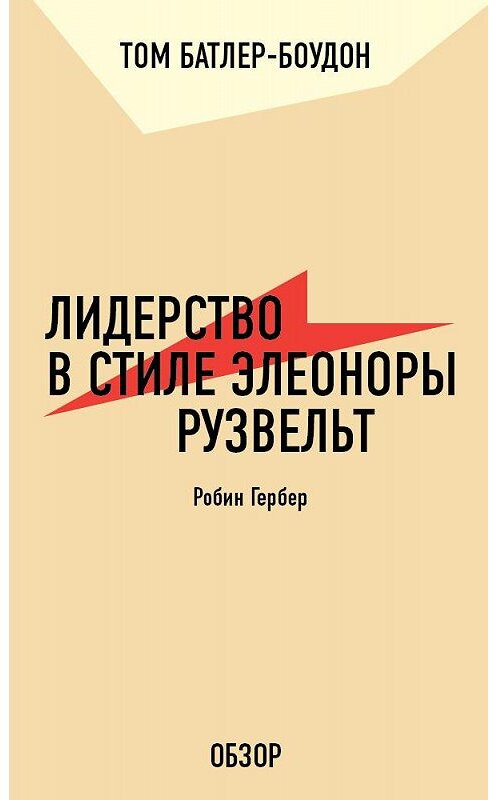 ТОМ БАТЛЕР-БОУДОН

ЛИДЕРСТВО В СТИЛЕ ЭЛЕОНОРЫ РУЗВЕЛЬТ

Робин Гербер

ОБЗОР